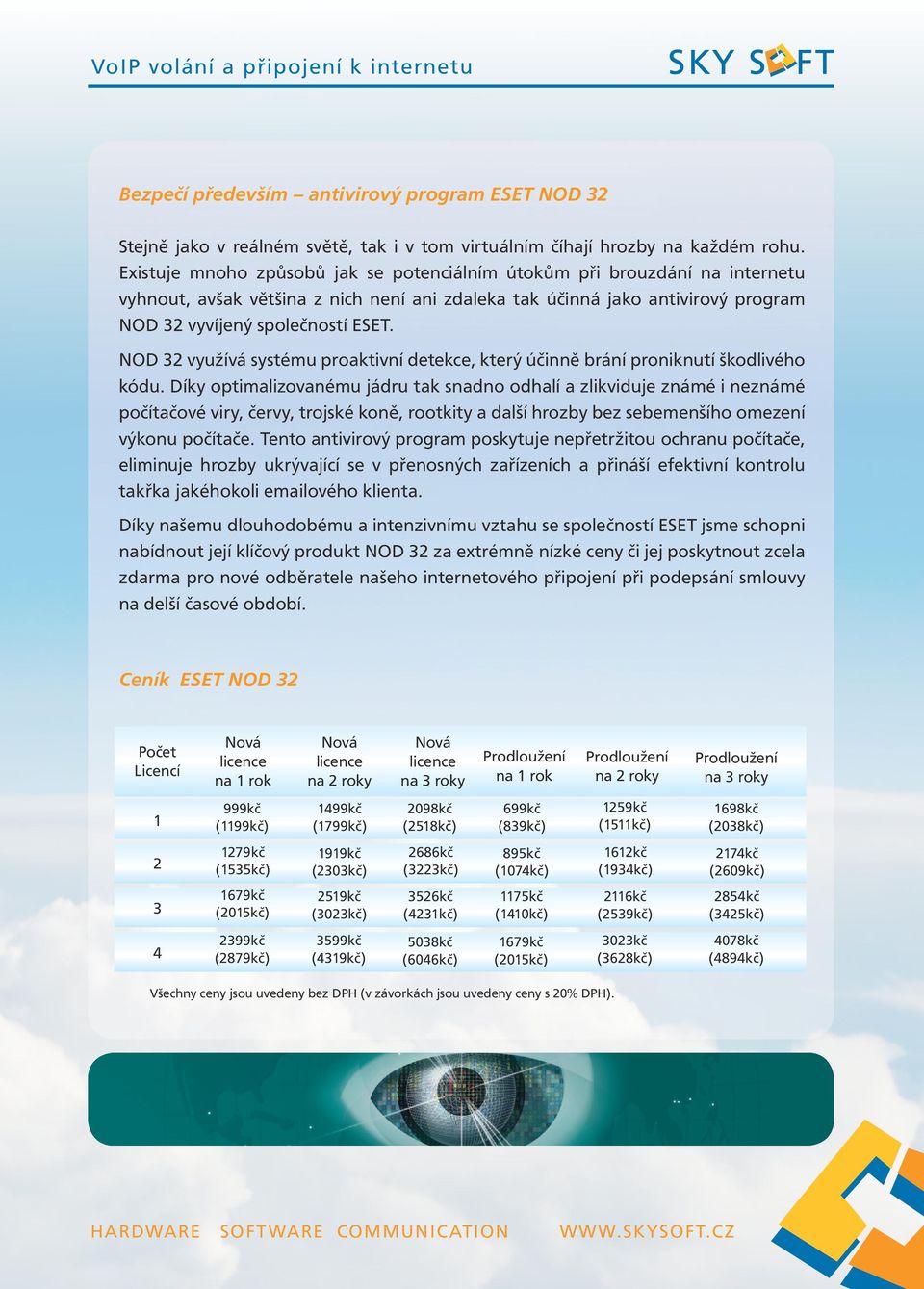 VoIP volání a připojení k internetu

SKY SOFT

Bezpečí především – antivirový program ESET NOD 32

Stejně jako v reálném světě, tak i v tom virtuálním číhají hrozby na každém rohu. Existuje mnoho způsobů jak se potenciálním útokům při brouzdání na internetu vyhnout, avšak většina z nich není ani zdaleka tak účinná jako antivirový program NOD 32 vyvíjený společností ESET.

NOD 32 využívá systému proaktivní detekce, který účinně brání proniknutí škodlivého kódu. Díky optimalizovanému jádru tak snadno odhalí a zlikviduje známé i neznámé počítačové viry, červy, trojské koně, rootkity a další hrozby bez sebemenšího omezení výkonu počítače. Tento antivirový program poskytuje nepřetržitou ochranu počítače, eliminuje hrozby ukrývající se v přenosných zařízeních a přináší efektivní kontrolu takřka jakéhokoli emailového klienta.

Díky našemu dlouhodobému a intenzivnímu vztahu se společností ESET jsme schopni nabídnout její klíčový produkt NOD 32 za extrémně nízké ceny či jej poskytnout zcela zdarma pro nové odběratele našeho internetového připojení při podepsání smlouvy na delší časové období.

Ceník ESET NOD 32

| Počet Licencí | Nová licence na 1 rok | Nová licence na 2 roky | Nová licence na 3 roky | Prodloužení na 1 rok | Prodloužení na 2 roky | Prodloužení na 3 roky |
|---|---|---|---|---|---|---|
| 1 | 999kč (1199kč) | 1499kč (1799kč) | 2098kč (2518kč) | 699kč (839kč) | 1259kč (1511kč) | 1698kč (2038kč) |
| 2 | 1279kč (1535kč) | 1919kč (2303kč) | 2686kč (3223kč) | 895kč (1074kč) | 1612kč (1934kč) | 2174kč (2609kč) |
| 3 | 1679kč (2015kč) | 2519kč (3023kč) | 3526kč (4231kč) | 1175kč (1410kč) | 2116kč (2539kč) | 2854kč (3425kč) |
| 4 | 2399kč (2879kč) | 3599kč (4319kč) | 5038kč (6046kč) | 1679kč (2015kč) | 3023kč (3628kč) | 4078kč (4894kč) |

Všechny ceny jsou uvedeny bez DPH (v závorkách jsou uvedeny ceny s 20% DPH).

HARDWARE SOFTWARE COMMUNICATION WWW.SKYSOFT.CZ